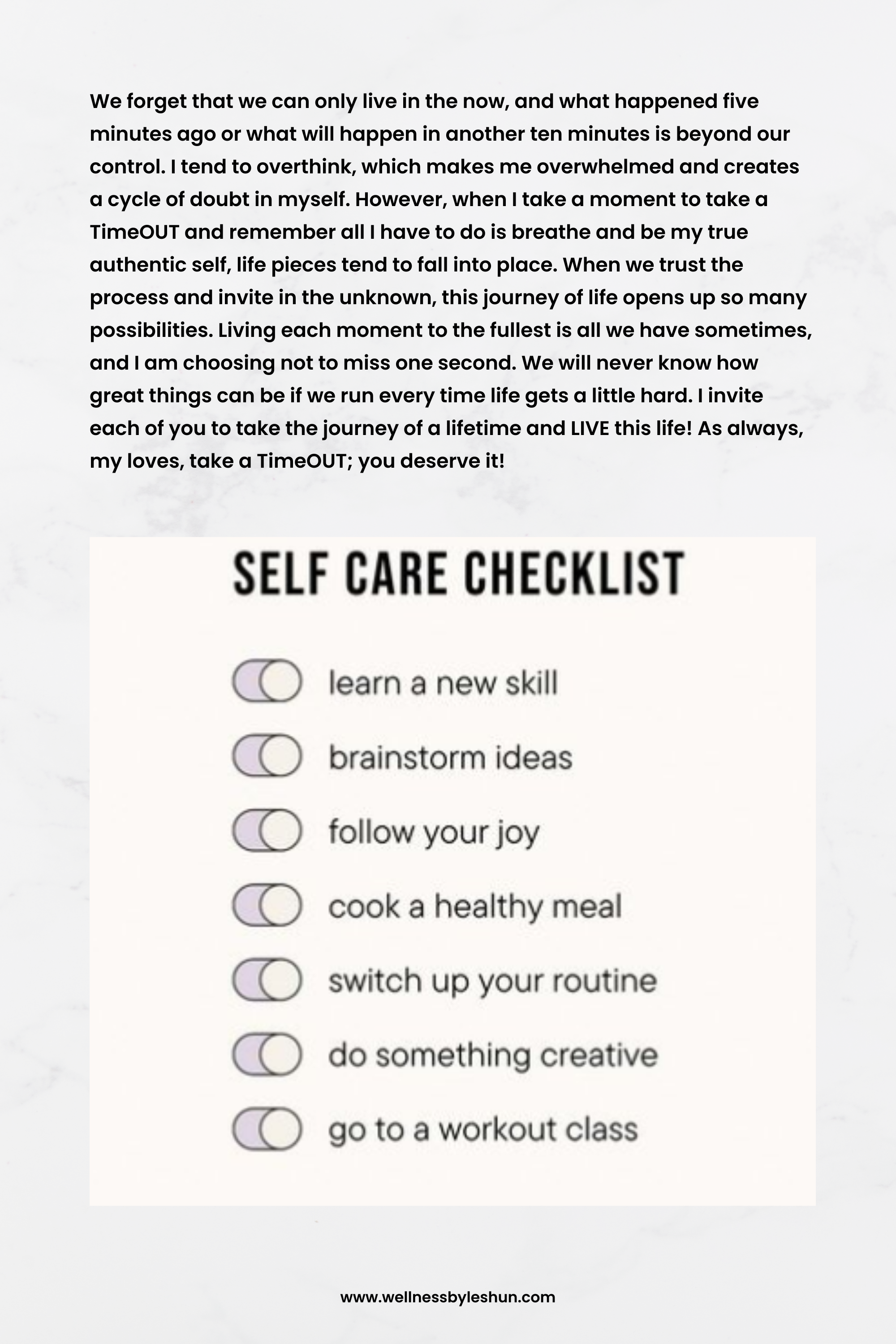 We forget that we can only live in the now, and what happened five minutes ago or what will happen in another ten minutes is beyond our control. I tend to overthink, which makes me overwhelmed and creates a cycle of doubt in myself. However, when I take a moment to take a TimeOUT and remember all I have to do is breathe and be my true authentic self, life pieces tend to fall into place. When we trust the process and invite in the unknown, this journey of life opens up so many possibilities. Living each moment to the fullest is all we have sometimes, and I am choosing not to miss one second. We will never know how great things can be if we run every time life gets a little hard. I invite each of you to take the journey of a lifetime and LIVE this life! As always, my loves, take a TimeOUT; you deserve it!

SELF CARE CHECKLIST

learn a new skill

brainstorm ideas

follow your joy

cook a healthy meal

switch up your routine

do something creative

go to a workout class

www.wellnessbyleshun.com